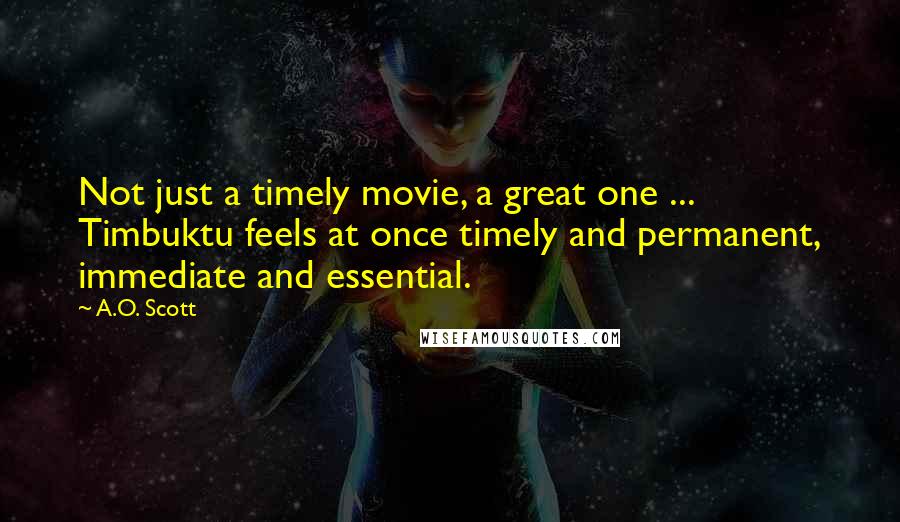 Not just a timely movie, a great one ... Timbuktu feels at once timely and permanent, immediate and essential.
~ A.O. Scott

WISEFAMOUSQUOTES.COM